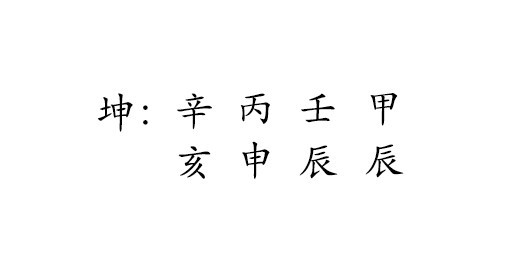 坤: 辛 丙 壬 甲
亥 申 辰 辰